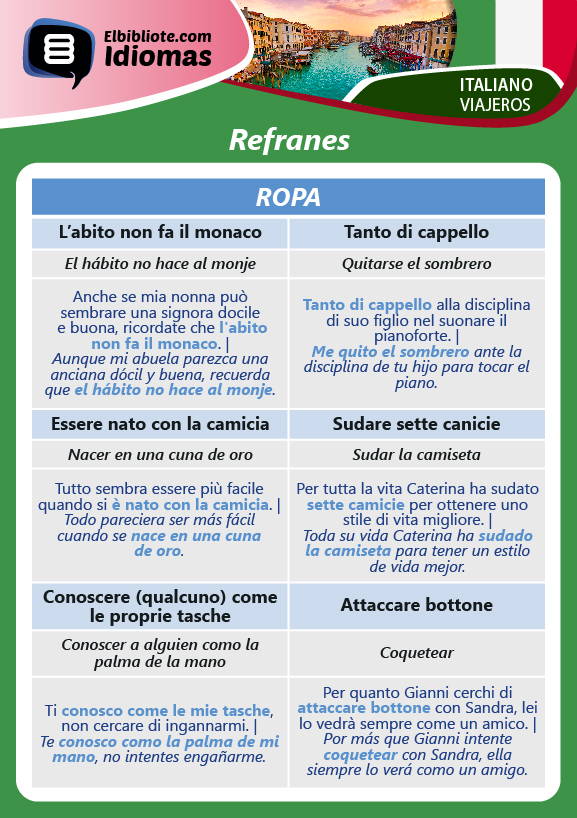 Elbibliote.com
Idiomas

ITALIANO
VIAJEROS

Refranes

| ROPA | |
|---|---|
| L'abito non fa il monaco | Tanto di cappello |
| El hábito no hace al monje | Quitarse el sombrero |
| Anche se mia nonna può sembrare una signora docile e buona, ricordate che l'abito non fa il monaco. \| Aunque mi abuela parezca una anciana dócil y buena, recuerda que el hábito no hace al monje. | Tanto di cappello alla disciplina di suo figlio nel suonare il pianoforte. \| Me quito el sombrero ante la disciplina de tu hijo para tocar el piano. |
| Essere nato con la camicia | Sudare sette canicie |
| Nacer en una cuna de oro | Sudar la camiseta |
| Tutto sembra essere più facile quando si è nato con la camicia. \| Todo pareciera ser más fácil cuando se nace en una cuna de oro. | Per tutta la vita Caterina ha sudato sette camicie per ottenere uno stile di vita migliore. \| Toda su vida Caterina ha sudado la camiseta para tener un estilo de vida mejor. |
| Conoscere (qualcuno) come le proprie tasche | Attaccare bottone |
| Conoscer a alguien como la palma de la mano | Coquetear |
| Ti conosco come le mie tasche, non cercare di ingannarmi. \| Te conosco como la palma de mi mano, no intentes engañarme. | Per quanto Gianni cerchi di attaccare bottone con Sandra, lei lo vedrà sempre come un amico. \| Por más que Gianni intente coquetear con Sandra, ella siempre lo verá como un amigo. |